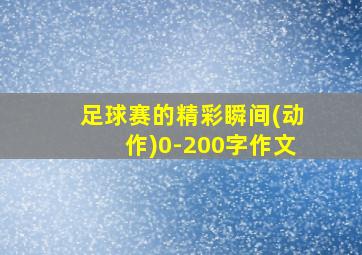 足球赛的精彩瞬间(动作)0-200字作文